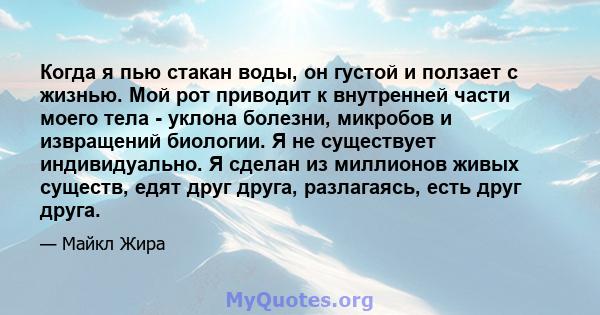 Когда я пью стакан воды, он густой и ползает с жизнью. Мой рот приводит к внутренней части моего тела - уклона болезни, микробов и извращений биологии. Я не существует индивидуально. Я сделан из миллионов живых существ, едят друг друга, разлагаясь, есть друг друга.

— Майкл Жира

MyQuotes.org